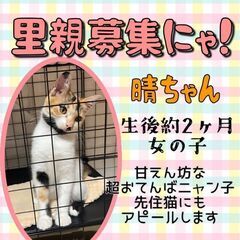 里親募集にゃ!

晴ちゃん

生後約2ヶ月
女の子

甘えん坊な
超おてんばニャン子
先住猫にも
アピールします